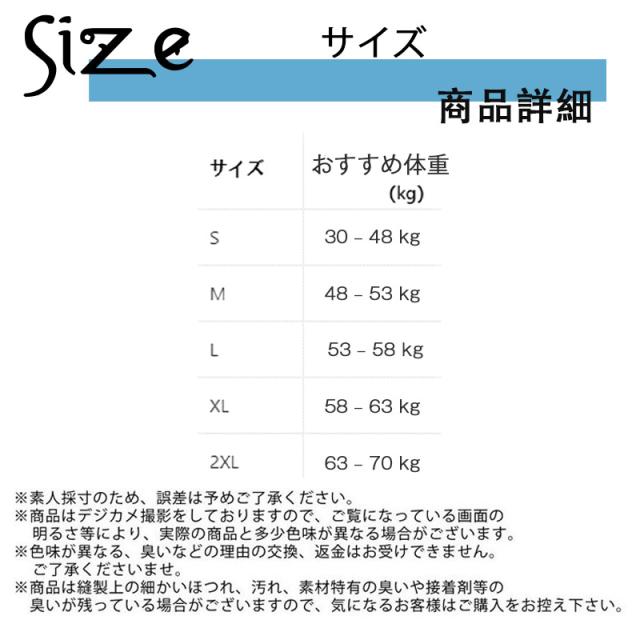 Size サイズ

商品詳細

| サイズ | おすすめ体重 (kg) |
|---|---|
| S | 30 – 48 kg |
| M | 48 – 53 kg |
| L | 53 – 58 kg |
| XL | 58 – 63 kg |
| 2XL | 63 – 70 kg |

※素人採寸のため、誤差は予めご了承ください。
※商品はデジカメ撮影をしておりますので、ご覧になっている画面の明るさ等により、実際の商品と多少色味が異なる場合がございます。
※色味が異なる、臭いなどの理由の交換、返金はお受けできません。ご了承くださいませ。
※商品は縫製上の細かいほつれ、汚れ、素材特有の臭いや接着剤等の臭いが残っている場合がございますので、気になるお客様はご購入をお控え下さい。